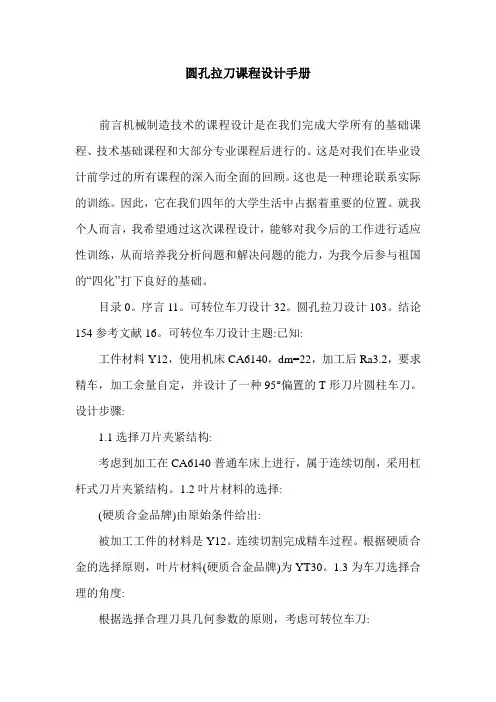 圆孔拉刀课程设计手册

前言机械制造技术的课程设计是在我们完成大学所有的基础课程、技术基础课程和大部分专业课程后进行的。这是对我们在毕业设计前学过的所有课程的深入而全面的回顾。这也是一种理论联系实际的训练。因此，它在我们四年的大学生活中占据着重要的位置。就我个人而言，我希望通过这次课程设计，能够对我今后的工作进行适应性训练，从而培养我分析问题和解决问题的能力，为我今后参与祖国的“四化”打下良好的基础。

目录 0。序言 11。可转位车刀设计 32。圆孔拉刀设计 103。结论 154 参考文献 16。可转位车刀设计主题:已知:

工件材料 Y12，使用机床 CA6140，dm=22，加工后 Ra3.2，要求精车，加工余量自定，并设计了一种 95°偏置的 T 形刀片圆柱车刀。设计步骤:

1.1 选择刀片夹紧结构:

考虑到加工在 CA6140 普通车床上进行，属于连续切削，采用杠杆式刀片夹紧结构。1.2 叶片材料的选择:

(硬质合金品牌)由原始条件给出:

被加工工件的材料是 Y12。连续切割完成精车过程。根据硬质合金的选择原则，叶片材料(硬质合金品牌)为 YT30。1.3 为车刀选择合理的角度:

根据选择合理刀具几何参数的原则，考虑可转位车刀: